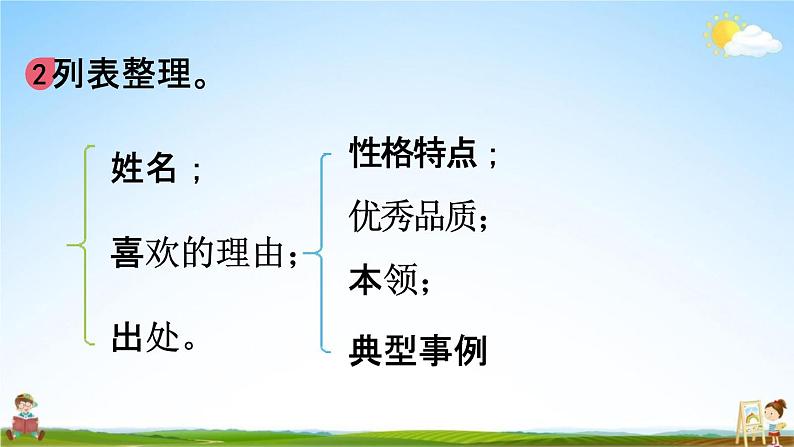 2 列表整理。

姓名；

喜欢的理由；

出处。

性格特点；

优秀品质；

本领；

典型事例